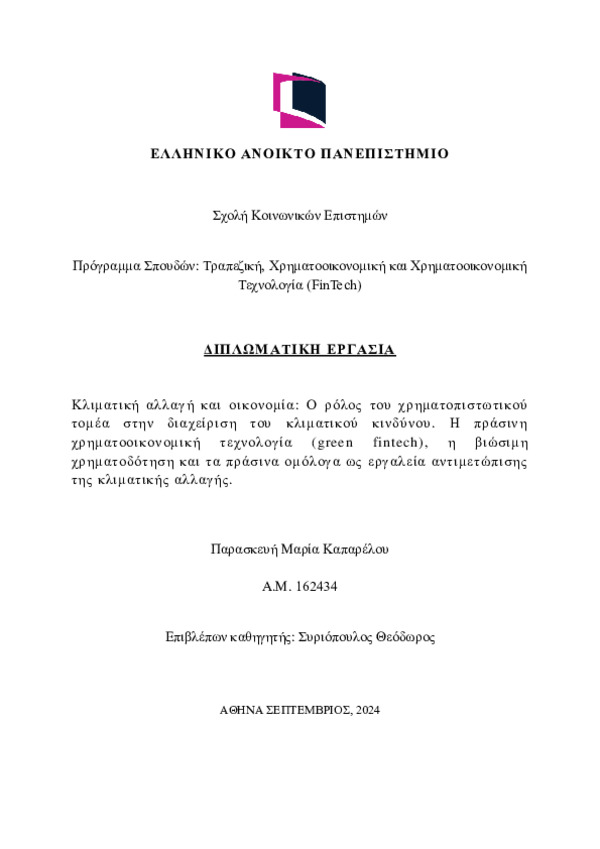 ΕΛΛΗΝΙΚΟ ΑΝΟΙΚΤΟ ΠΑΝΕΠΙΣΤΗΜΙΟ

Σχολή Κοινωνικών Επιστημών

Πρόγραμμα Σπουδών: Τραπεζική, Χρηματοοικονομική και Χρηματοοικονομική Τεχνολογία (FinTech)

ΔΙΠΛΩΜΑΤΙΚΗ ΕΡΓΑΣΙΑ

Κλιματική αλλαγή και οικονομία: Ο ρόλος του χρηματοπιστωτικού τομέα στην διαχείριση του κλιματικού κινδύνου. Η πράσινη χρηματοοικονομική τεχνολογία (green fintech), η βιώσιμη χρηματοδότηση και τα πράσινα ομόλογα ως εργαλεία αντιμετώπισης της κλιματικής αλλαγής.

Παρασκευή Μαρία Καπαρέλου

Α.Μ. 162434

Επιβλέπων καθηγητής: Συριόπουλος Θεόδωρος

ΑΘΗΝΑ ΣΕΠΤΕΜΒΡΙΟΣ, 2024